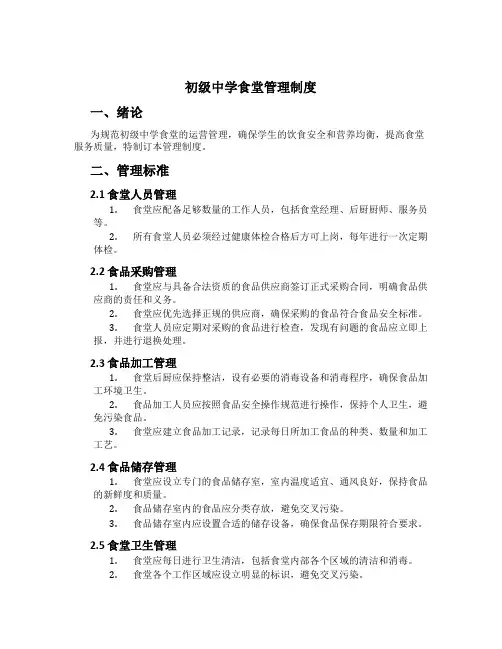 初级中学食堂管理制度

一、绪论

为规范初级中学食堂的运营管理，确保学生的饮食安全和营养均衡，提高食堂服务质量，特制订本管理制度。

二、管理标准

2.1 食堂人员管理

1. 食堂应配备足够数量的工作人员，包括食堂经理、后厨厨师、服务员等。

2. 所有食堂人员必须经过健康体检合格后方可上岗，每年进行一次定期体检。

2.2 食品采购管理

1. 食堂应与具备合法资质的食品供应商签订正式采购合同，明确食品供应商的责任和义务。

2. 食堂应优先选择正规的供应商，确保采购的食品符合食品安全标准。

3. 食堂人员应定期对采购的食品进行检查，发现有问题的食品应立即上报，并进行退换处理。

2.3 食品加工管理

1. 食堂后厨应保持整洁，设有必要的消毒设备和消毒程序，确保食品加工环境卫生。

2. 食品加工人员应按照食品安全操作规范进行操作，保持个人卫生，避免污染食品。

3. 食堂应建立食品加工记录，记录每日所加工食品的种类、数量和加工工艺。

2.4 食品储存管理

1. 食堂应设立专门的食品储存室，室内温度适宜、通风良好，保持食品的新鲜度和质量。

2. 食品储存室内的食品应分类存放，避免交叉污染。

3. 食品储存室内应设置合适的储存设备，确保食品保存期限符合要求。

2.5 食堂卫生管理

1. 食堂应每日进行卫生清洁，包括食堂内部各个区域的清洁和消毒。

2. 食堂各个工作区域应设立明显的标识，避免交叉污染。